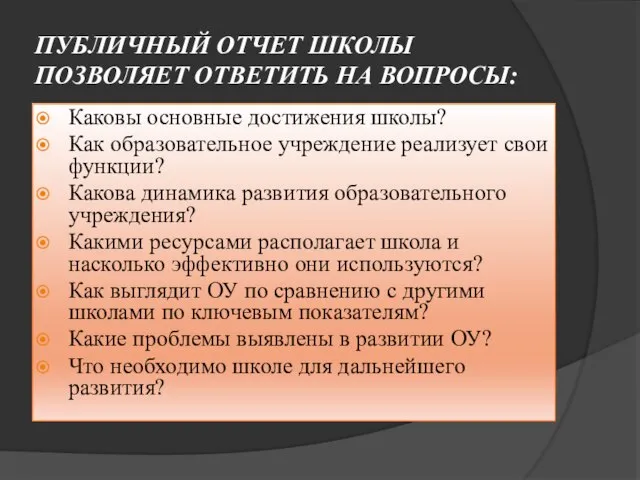 ПУБЛИЧНЫЙ ОТЧЕТ ШКОЛЫ ПОЗВОЛЯЕТ ОТВЕТИТЬ НА ВОПРОСЫ:

Каковы основные достижения школы?
Как образовательное учреждение реализует свои функции?
Какова динамика развития образовательного учреждения?
Какими ресурсами располагает школа и насколько эффективно они используются?
Как выглядит ОУ по сравнению с другими школами по ключевым показателям?
Какие проблемы выявлены в развитии ОУ?
Что необходимо школе для дальнейшего развития?